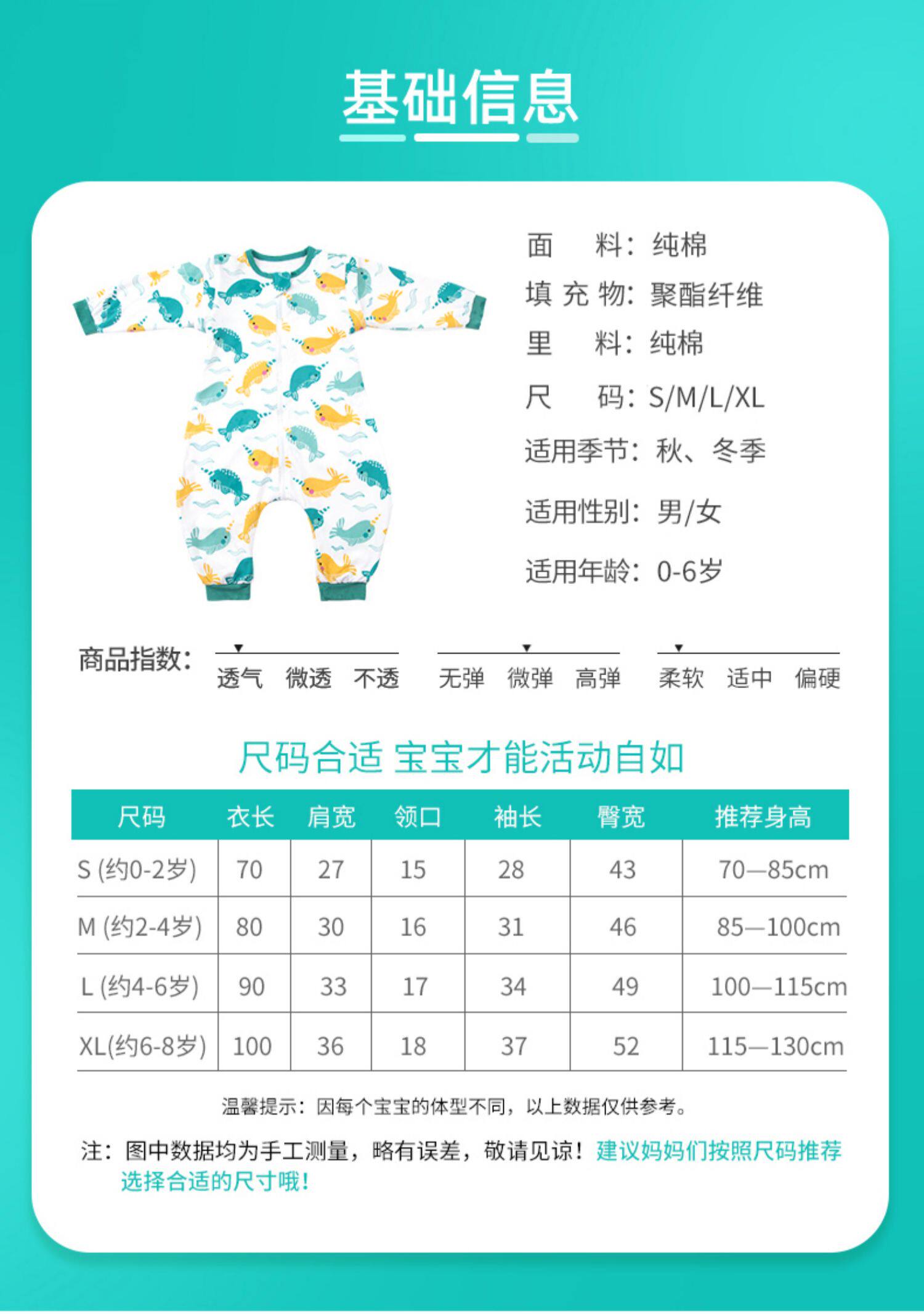 基础信息

面　料：纯棉
填 充 物：聚酯纤维
里　料：纯棉
尺　码：S/M/L/XL
适用季节：秋、冬季
适用性别：男/女
适用年龄：0-6岁

商品指数：
透气　微透　不透
无弹　微弹　高弹
柔软　适中　偏硬

尺码合适 宝宝才能活动自如

| 尺码 | 衣长 | 肩宽 | 领口 | 袖长 | 臀宽 | 推荐身高 |
|---|---|---|---|---|---|---|
| S (约0-2岁) | 70 | 27 | 15 | 28 | 43 | 70—85cm |
| M (约2-4岁) | 80 | 30 | 16 | 31 | 46 | 85—100cm |
| L (约4-6岁) | 90 | 33 | 17 | 34 | 49 | 100—115cm |
| XL(约6-8岁) | 100 | 36 | 18 | 37 | 52 | 115—130cm |

温馨提示：因每个宝宝的体型不同，以上数据仅供参考。

注：图中数据均为手工测量，略有误差，敬请见谅！建议妈妈们按照尺码推荐选择合适的尺寸哦！